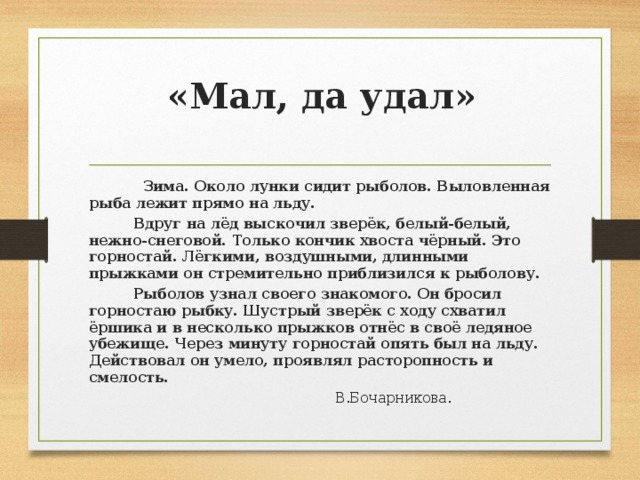 «Мал, да удал»

Зима. Около лунки сидит рыболов. Выловленная рыба лежит прямо на льду.

Вдруг на лёд выскочил зверёк, белый-белый, нежно-снеговой. Только кончик хвоста чёрный. Это горностай. Лёгкими, воздушными, длинными прыжками он стремительно приблизился к рыболову.

Рыболов узнал своего знакомого. Он бросил горностаю рыбку. Шустрый зверёк с ходу схватил ёршика и в несколько прыжков отнёс в своё ледяное убежище. Через минуту горностай опять был на льду. Действовал он умело, проявлял расторопность и смелость.

В.Бочарникова.